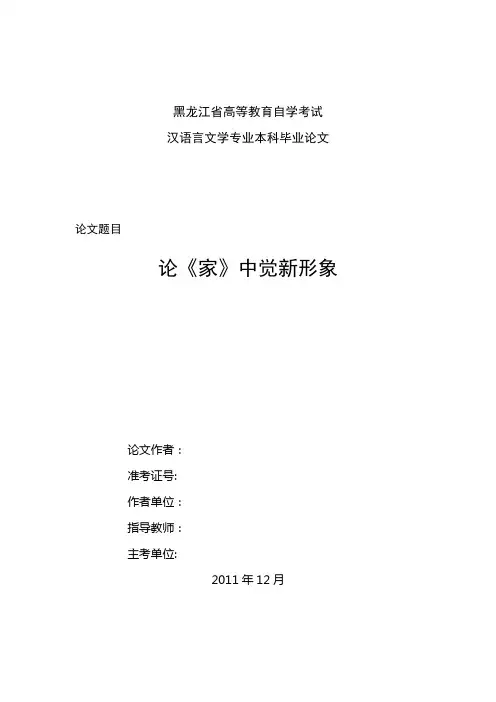 黑龙江省高等教育自学考试
汉语言文学专业本科毕业论文

论文题目

论《家》中觉新形象

论文作者：
准考证号:
作者单位：
指导教师：
主考单位:

2011 年 12 月